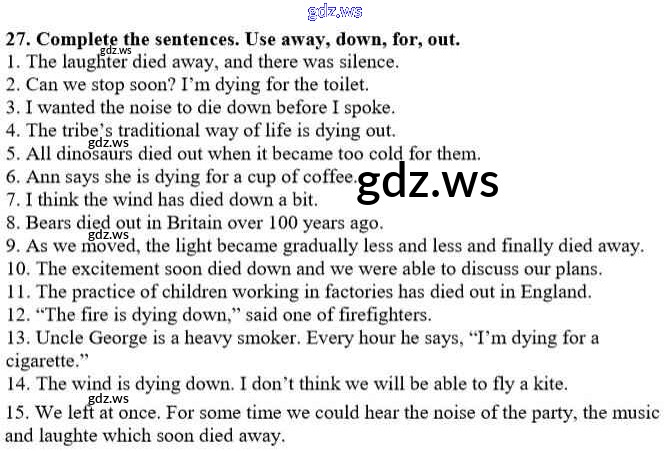 27. Complete the sentences. Use away, down, for, out.
1. The laughter died away, and there was silence.
2. Can we stop soon? I'm dying for the toilet.
3. I wanted the noise to die down before I spoke.
4. The tribe's traditional way of life is dying out.
5. All dinosaurs died out when it became too cold for them.
6. Ann says she is dying for a cup of coffee.
7. I think the wind has died down a bit.
8. Bears died out in Britain over 100 years ago.
9. As we moved, the light became gradually less and less and finally died away.
10. The excitement soon died down and we were able to discuss our plans.
11. The practice of children working in factories has died out in England.
12. "The fire is dying down," said one of firefighters.
13. Uncle George is a heavy smoker. Every hour he says, "I'm dying for a cigarette."
14. The wind is dying down. I don't think we will be able to fly a kite.
15. We left at once. For some time we could hear the noise of the party, the music and laughte which soon died away.

gdz.ws